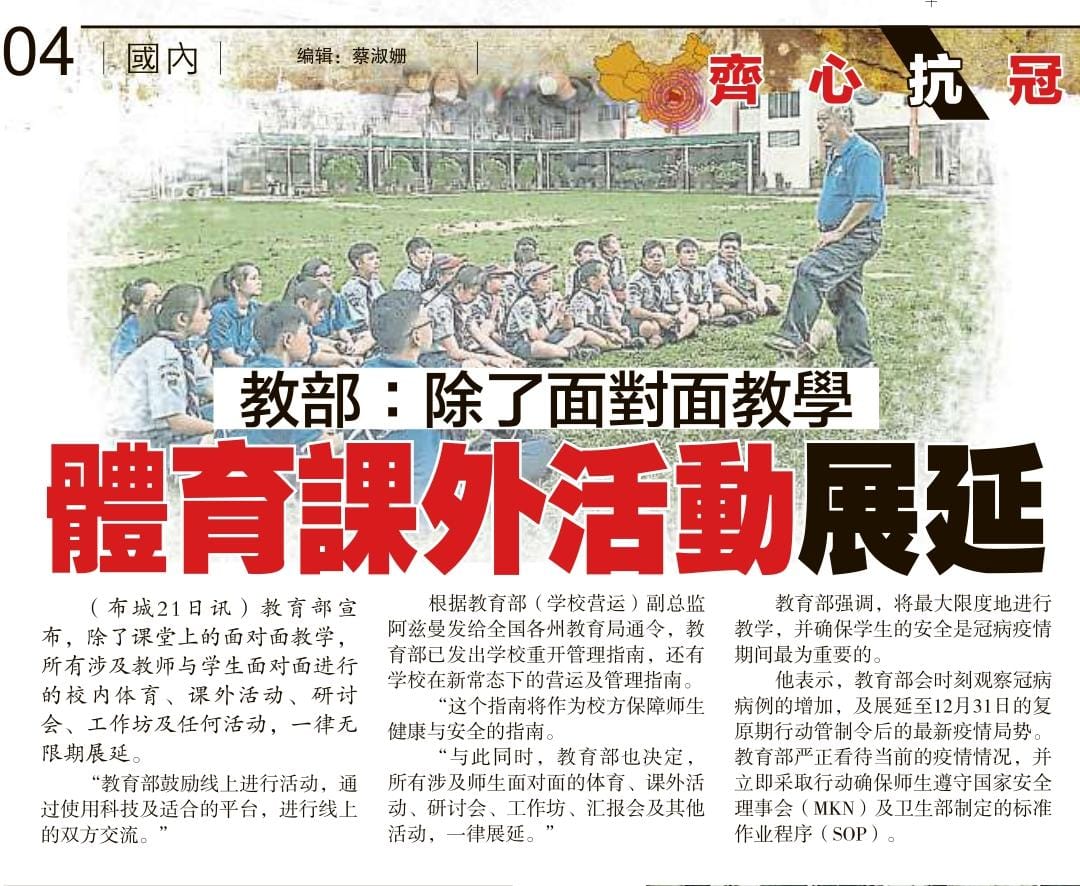 04 國內 编辑：蔡淑姗

齊心抗冠

教部：除了面對面教學

體育課外活動展延

（布城21日讯）教育部宣布，除了课堂上的面对面教学，所有涉及教师与学生面对面进行的校内体育、课外活动、研讨会、工作坊及任何活动，一律无限期展延。

“教育部鼓励线上进行活动，通过使用科技及适合的平台，进行线上的双方交流。”

根据教育部（学校营运）副总监阿兹曼发给全国各州教育局通令，教育部已发出学校重开管理指南，还有学校在新常态下的营运及管理指南。

“这个指南将作为校方保障师生健康与安全的指南。

“与此同时，教育部也决定，所有涉及师生面对面的体育、课外活动、研讨会、工作坊、汇报会及其他活动，一律展延。”

教育部强调，将最大限度地进行教学，并确保学生的安全是冠病疫情期间最为重要的。

他表示，教育部会时刻观察冠病病例的增加，及展延至12月31日的复原期行动管制令后的最新疫情局势。教育部严正看待当前的疫情情况，并立即采取行动确保师生遵守国家安全理事会（MKN）及卫生部制定的标准作业程序（SOP）。